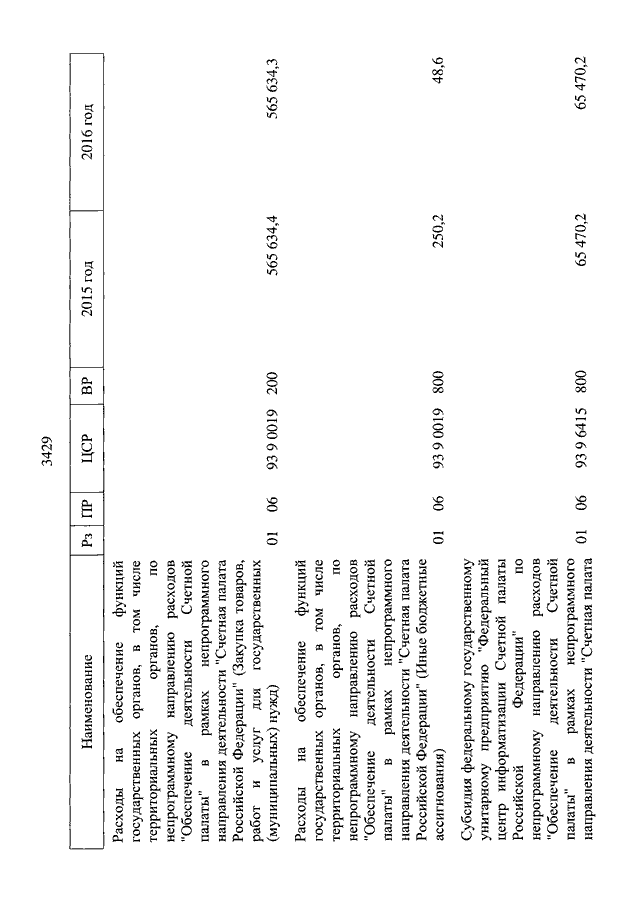 3429

| Наименование | Рз | ПР | ЦСР | ВР | 2015 год | 2016 год |
|---|---|---|---|---|---|---|
| Расходы на обеспечение функций государственных органов, в том числе территориальных органов, по непрограммному направлению расходов "Обеспечение деятельности Счетной палаты" в рамках непрограммного направления деятельности "Счетная палата Российской Федерации" (Закупка товаров, работ и услуг для государственных (муниципальных) нужд) | 01 | 06 | 93 9 0019 | 200 | 565 634,4 | 565 634,3 |
| Расходы на обеспечение функций государственных органов, в том числе территориальных органов, по непрограммному направлению расходов "Обеспечение деятельности Счетной палаты" в рамках непрограммного направления деятельности "Счетная палата Российской Федерации" (Иные бюджетные ассигнования) | 01 | 06 | 93 9 0019 | 800 | 250,2 | 48,6 |
| Субсидия федеральному государственному унитарному предприятию "Федеральный центр информатизации Счетной палаты Российской Федерации" по непрограммному направлению расходов "Обеспечение деятельности Счетной палаты" в рамках непрограммного направления деятельности "Счетная палата | 01 | 06 | 93 9 6415 | 800 | 65 470,2 | 65 470,2 |